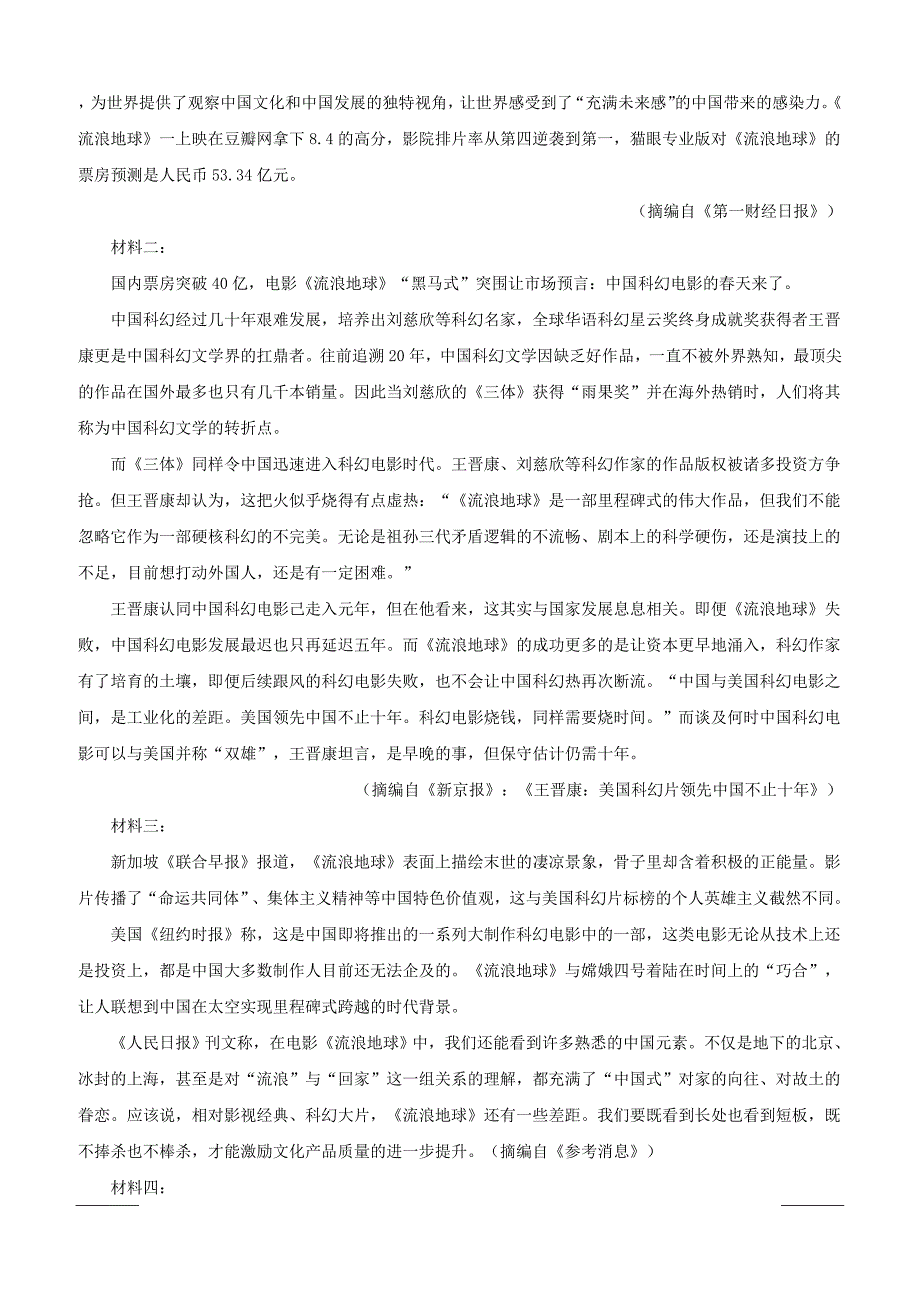 ，为世界提供了观察中国文化和中国发展的独特视角，让世界感受到了“充满未来感”的中国带来的感染力。《流浪地球》一上映在豆瓣网拿下 8.4 的高分，影院排片率从第四逆袭到第一，猫眼专业版对《流浪地球》的票房预测是人民币 53.34 亿元。

（摘编自《第一财经日报》）

材料二：

国内票房突破 40 亿，电影《流浪地球》“黑马式”突围让市场预言：中国科幻电影的春天来了。

中国科幻经过几十年艰难发展，培养出刘慈欣等科幻名家，全球华语科幻星云奖终身成就奖获得者王晋康更是中国科幻文学界的扛鼎者。往前追溯 20 年，中国科幻文学因缺乏好作品，一直不被外界熟知，最顶尖的作品在国外最多也只有几千本销量。因此当刘慈欣的《三体》获得“雨果奖”并在海外热销时，人们将其称为中国科幻文学的转折点。

而《三体》同样令中国迅速进入科幻电影时代。王晋康、刘慈欣等科幻作家的作品版权被诸多投资方争抢。但王晋康却认为，这把火似乎烧得有点虚热：“《流浪地球》是一部里程碑式的伟大作品，但我们不能忽略它作为一部硬核科幻的不完美。无论是祖孙三代矛盾逻辑的不流畅、剧本上的科学硬伤，还是演技上的不足，目前想打动外国人，还是有一定困难。”

王晋康认同中国科幻电影已走入元年，但在他看来，这其实与国家发展息息相关。即便《流浪地球》失败，中国科幻电影发展最迟也只再延迟五年。而《流浪地球》的成功更多的是让资本更早地涌入，科幻作家有了培育的土壤，即便后续跟风的科幻电影失败，也不会让中国科幻热再次断流。“中国与美国科幻电影之间，是工业化的差距。美国领先中国不止十年。科幻电影烧钱，同样需要烧时间。”而谈及何时中国科幻电影可以与美国并称“双雄”，王晋康坦言，是早晚的事，但保守估计仍需十年。

（摘编自《新京报》：《王晋康：美国科幻片领先中国不止十年》）

材料三：

新加坡《联合早报》报道，《流浪地球》表面上描绘末世的凄凉景象，骨子里却含着积极的正能量。影片传播了“命运共同体”、集体主义精神等中国特色价值观，这与美国科幻片标榜的个人英雄主义截然不同。

美国《纽约时报》称，这是中国即将推出的一系列大制作科幻电影中的一部，这类电影无论从技术上还是投资上，都是中国大多数制作人目前还无法企及的。《流浪地球》与嫦娥四号着陆在时间上的“巧合”，让人联想到中国在太空实现里程碑式跨越的时代背景。

《人民日报》刊文称，在电影《流浪地球》中，我们还能看到许多熟悉的中国元素。不仅是地下的北京、冰封的上海，甚至是对“流浪”与“回家”这一组关系的理解，都充满了“中国式”对家的向往、对故土的眷恋。应该说，相对影视经典、科幻大片，《流浪地球》还有一些差距。我们要既看到长处也看到短板，既不捧杀也不棒杀，才能激励文化产品质量的进一步提升。（摘编自《参考消息》）

材料四：